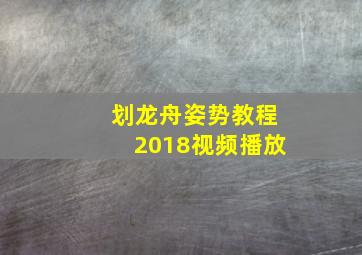 划龙舟姿势教程
2018视频播放